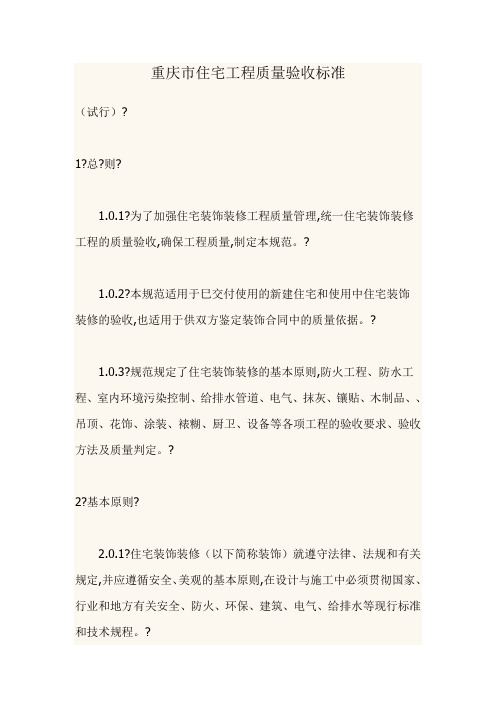 重庆市住宅工程质量验收标准

（试行）?

1?总?则?

1.0.1?为了加强住宅装饰装修工程质量管理,统一住宅装饰装修工程的质量验收,确保工程质量,制定本规范。?

1.0.2?本规范适用于巳交付使用的新建住宅和使用中住宅装饰装修的验收,也适用于供双方鉴定装饰合同中的质量依据。?

1.0.3?规范规定了住宅装饰装修的基本原则,防火工程、防水工程、室内环境污染控制、给排水管道、电气、抹灰、镶贴、木制品、、吊顶、花饰、涂装、裱糊、厨卫、设备等各项工程的验收要求、验收方法及质量判定。?

2?基本原则?

2.0.1?住宅装饰装修（以下简称装饰）就遵守法律、法规和有关规定,并应遵循安全、美观的基本原则,在设计与施工中必须贯彻国家、行业和地方有关安全、防火、环保、建筑、电气、给排水等现行标准和技术规程。?